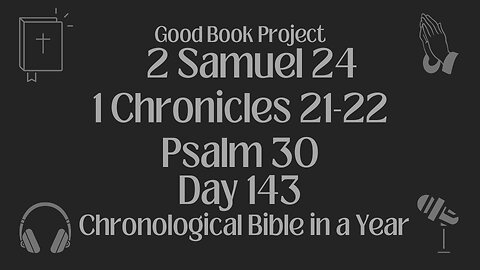 Good Book Project
2 Samuel 24
1 Chronicles 21-22
Psalm 30
Day 143
Chronological Bible in a Year